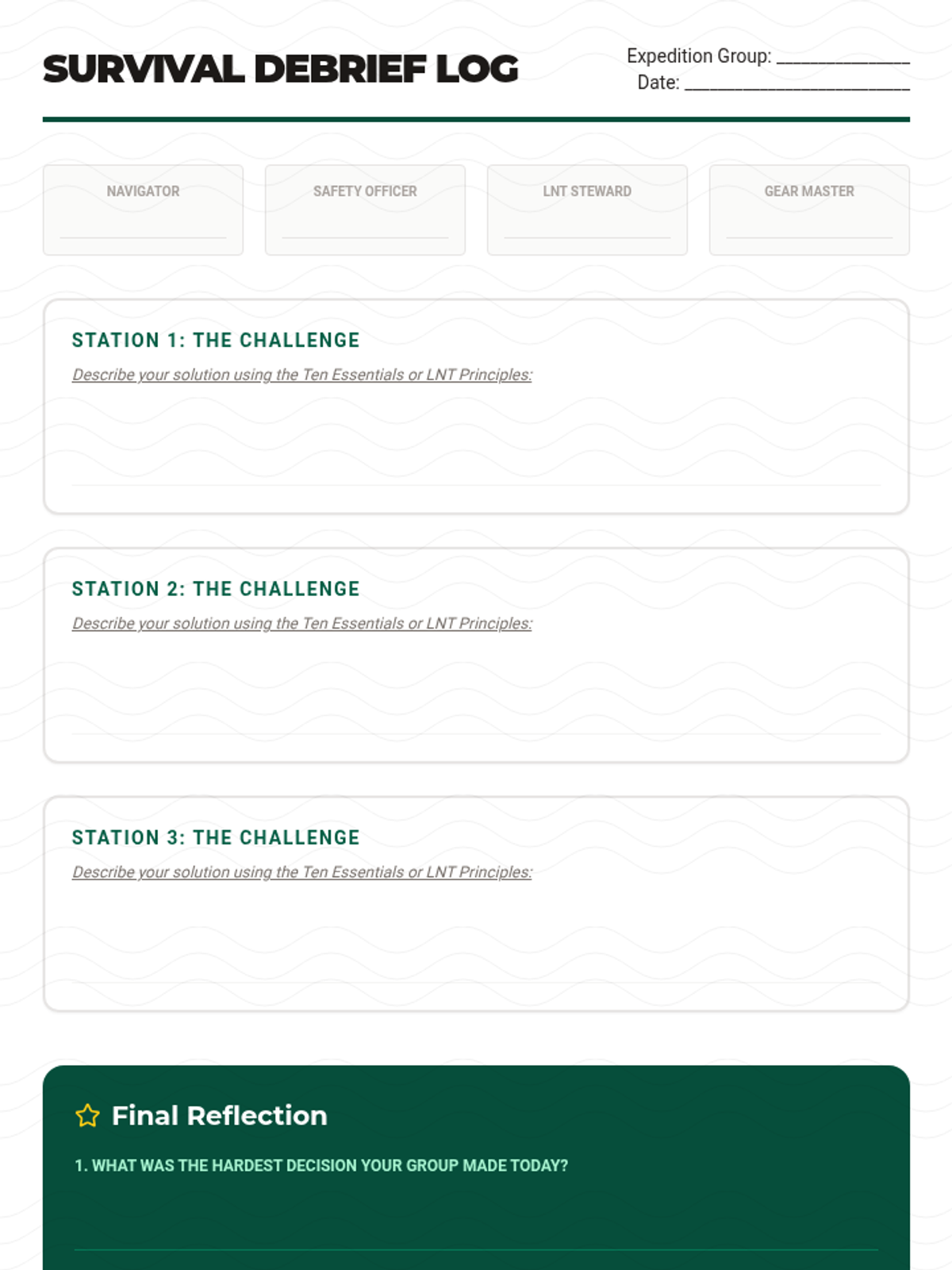 SURVIVAL DEBRIEF LOG

Expedition Group: ______________
Date: ________________________

NAVIGATOR

SAFETY OFFICER

LNT STEWARD

GEAR MASTER

STATION 1: THE CHALLENGE

Describe your solution using the Ten Essentials or LNT Principles:

STATION 2: THE CHALLENGE

Describe your solution using the Ten Essentials or LNT Principles:

STATION 3: THE CHALLENGE

Describe your solution using the Ten Essentials or LNT Principles:

Final Reflection

1. WHAT WAS THE HARDEST DECISION YOUR GROUP MADE TODAY?